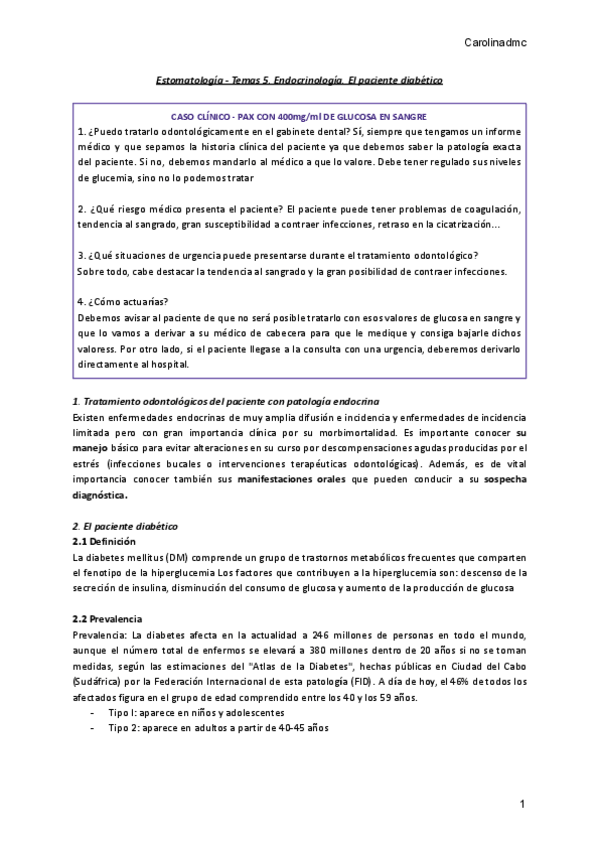 Carolinadmc

Estomatología - Temas 5. Endocrinología. El paciente diabético

CASO CLÍNICO - PAX CON 400mg/ml DE GLUCOSA EN SANGRE
1. ¿Puedo tratarlo odontológicamente en el gabinete dental? Sí, siempre que tengamos un informe médico y que sepamos la historia clínica del paciente ya que debemos saber la patología exacta del paciente. Si no, debemos mandarlo al médico a que lo valore. Debe tener regulado sus niveles de glucemia, sino no lo podemos tratar

2. ¿Qué riesgo médico presenta el paciente? El paciente puede tener problemas de coagulación, tendencia al sangrado, gran susceptibilidad a contraer infecciones, retraso en la cicatrización...

3. ¿Qué situaciones de urgencia puede presentarse durante el tratamiento odontológico?
Sobre todo, cabe destacar la tendencia al sangrado y la gran posibilidad de contraer infecciones.

4. ¿Cómo actuarías?
Debemos avisar al paciente de que no será posible tratarlo con esos valores de glucosa en sangre y que lo vamos a derivar a su médico de cabecera para que le medique y consiga bajarle dichos valoress. Por otro lado, si el paciente llegase a la consulta con una urgencia, deberemos derivarlo directamente al hospital.

1. Tratamiento odontológicos del paciente con patología endocrina
Existen enfermedades endocrinas de muy amplia difusión e incidencia y enfermedades de incidencia limitada pero con gran importancia clínica por su morbimortalidad. Es importante conocer su manejo básico para evitar alteraciones en su curso por descompensaciones agudas producidas por el estrés (infecciones bucales o intervenciones terapéuticas odontológicas). Además, es de vital importancia conocer también sus manifestaciones orales que pueden conducir a su sospecha diagnóstica.

2. El paciente diabético
2.1 Definición
La diabetes mellitus (DM) comprende un grupo de trastornos metabólicos frecuentes que comparten el fenotipo de la hiperglucemia Los factores que contribuyen a la hiperglucemia son: descenso de la secreción de insulina, disminución del consumo de glucosa y aumento de la producción de glucosa

2.2 Prevalencia
Prevalencia: La diabetes afecta en la actualidad a 246 millones de personas en todo el mundo, aunque el número total de enfermos se elevará a 380 millones dentro de 20 años si no se toman medidas, según las estimaciones del "Atlas de la Diabetes", hechas públicas en Ciudad del Cabo (Sudáfrica) por la Federación Internacional de esta patología (FID). A día de hoy, el 46% de todos los afectados figura en el grupo de edad comprendido entre los 40 y los 59 años.
- Tipo I: aparece en niños y adolescentes
- Tipo 2: aparece en adultos a partir de 40-45 años

1